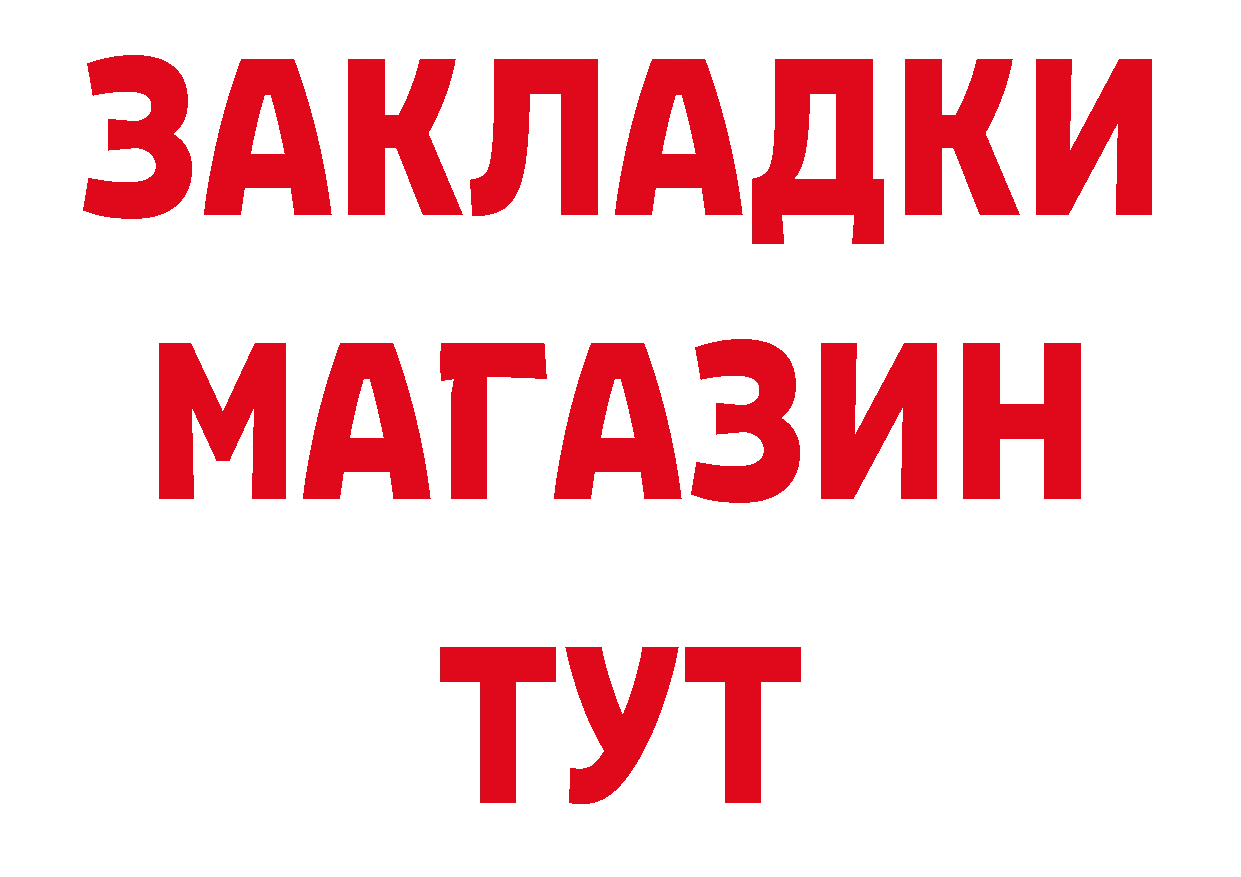 ЗАКЛАДКИ
МАГАЗИН
ТУТ